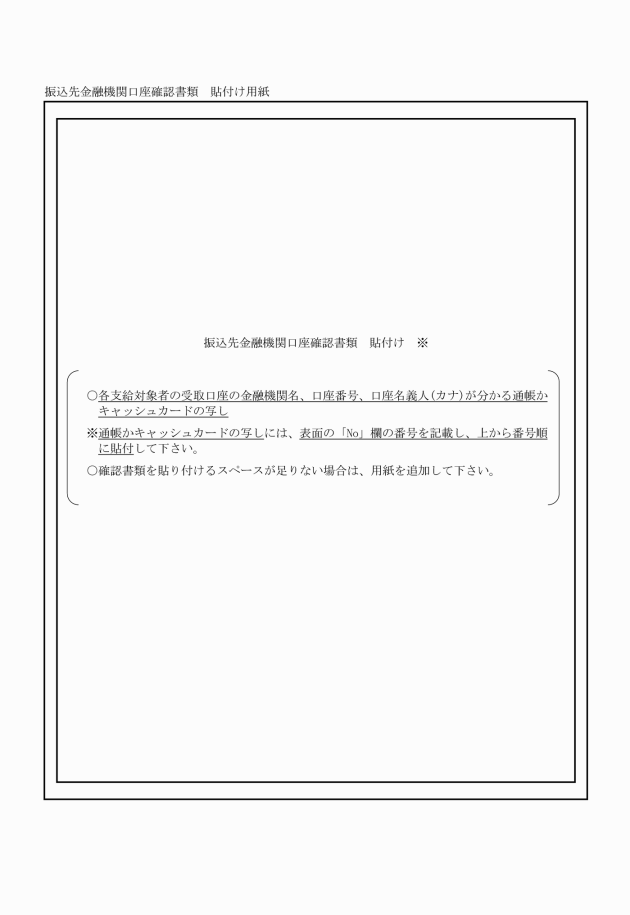 振込先金融機関口座確認書類　貼付け用紙

振込先金融機関口座確認書類　貼付け　※

○各支給対象者の受取口座の金融機関名、口座番号、口座名義人(カナ)が分かる通帳かキャッシュカードの写し

※通帳かキャッシュカードの写しには、表面の「No」欄の番号を記載し、上から番号順に貼付して下さい。

○確認書類を貼り付けるスペースが足りない場合は、用紙を追加して下さい。